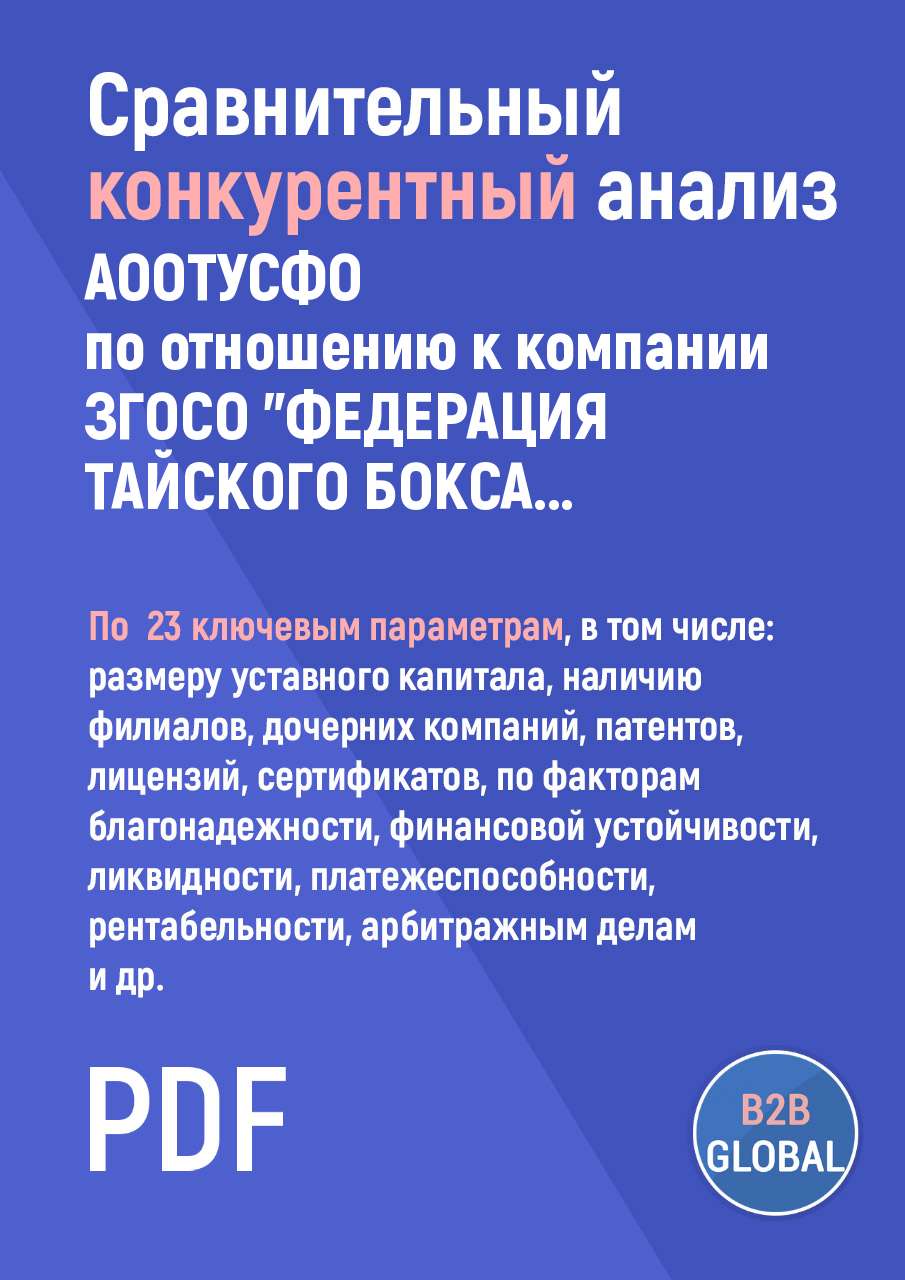 Сравнительный конкурентный анализ АООТУСФО по отношению к компании ЗГОСО "ФЕДЕРАЦИЯ ТАЙСКОГО БОКСА...

По 23 ключевым параметрам, в том числе: размеру уставного капитала, наличию филиалов, дочерних компаний, патентов, лицензий, сертификатов, по факторам благонадежности, финансовой устойчивости, ликвидности, платежеспособности, рентабельности, арбитражным делам и др.

PDF

B2B GLOBAL